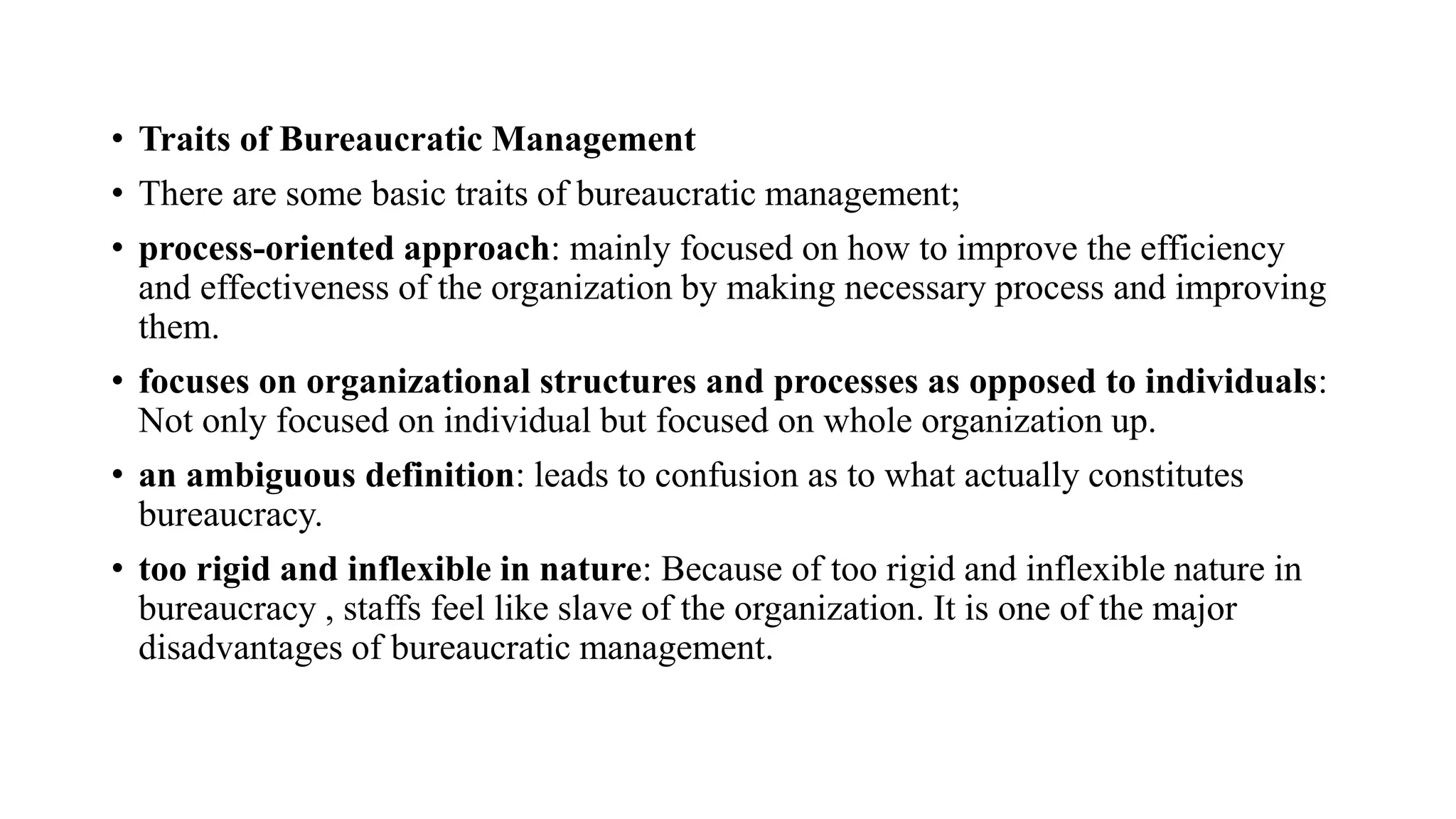 • Traits of Bureaucratic Management
• There are some basic traits of bureaucratic management;
• process-oriented approach: mainly focused on how to improve the efficiency and effectiveness of the organization by making necessary process and improving them.
• focuses on organizational structures and processes as opposed to individuals: Not only focused on individual but focused on whole organization up.
• an ambiguous definition: leads to confusion as to what actually constitutes bureaucracy.
• too rigid and inflexible in nature: Because of too rigid and inflexible nature in bureaucracy , staffs feel like slave of the organization. It is one of the major disadvantages of bureaucratic management.